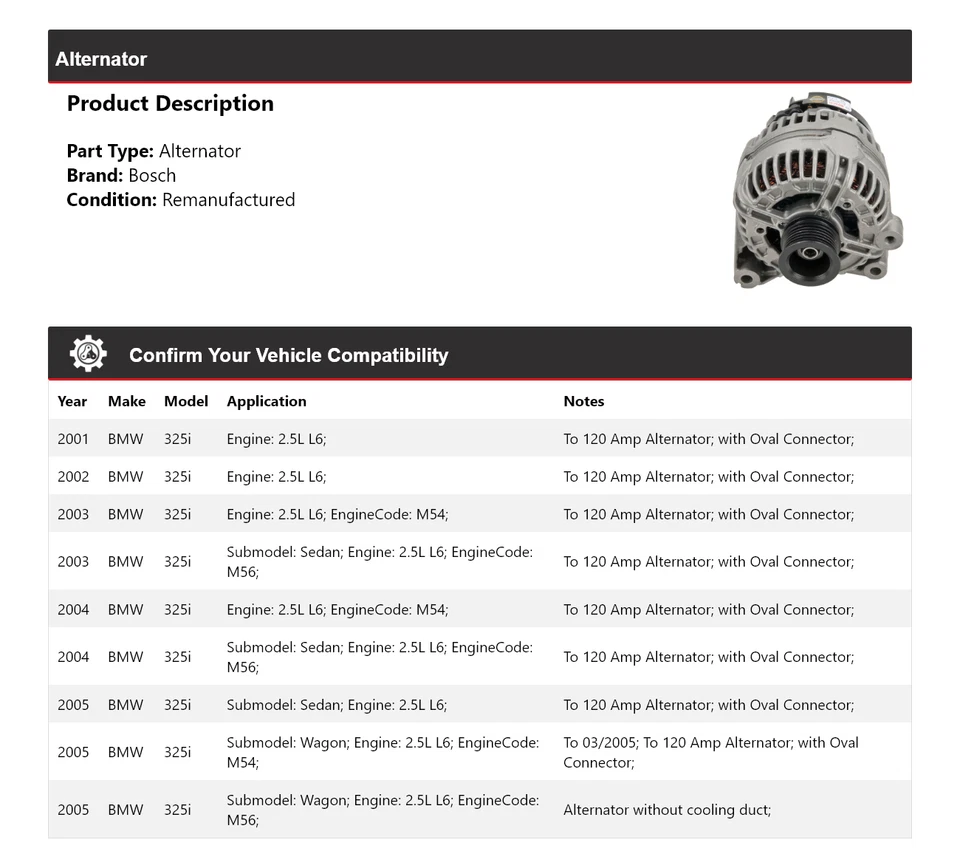 Alternator

Product Description

Part Type: Alternator
Brand: Bosch
Condition: Remanufactured

Confirm Your Vehicle Compatibility

| Year | Make | Model | Application | Notes |
|---|---|---|---|---|
| 2001 | BMW | 325i | Engine: 2.5L L6; | To 120 Amp Alternator; with Oval Connector; |
| 2002 | BMW | 325i | Engine: 2.5L L6; | To 120 Amp Alternator; with Oval Connector; |
| 2003 | BMW | 325i | Engine: 2.5L L6; EngineCode: M54; | To 120 Amp Alternator; with Oval Connector; |
| 2003 | BMW | 325i | Submodel: Sedan; Engine: 2.5L L6; EngineCode: M56; | To 120 Amp Alternator; with Oval Connector; |
| 2004 | BMW | 325i | Engine: 2.5L L6; EngineCode: M54; | To 120 Amp Alternator; with Oval Connector; |
| 2004 | BMW | 325i | Submodel: Sedan; Engine: 2.5L L6; EngineCode: M56; | To 120 Amp Alternator; with Oval Connector; |
| 2005 | BMW | 325i | Submodel: Sedan; Engine: 2.5L L6; | To 120 Amp Alternator; with Oval Connector; |
| 2005 | BMW | 325i | Submodel: Wagon; Engine: 2.5L L6; EngineCode: M54; | To 03/2005; To 120 Amp Alternator; with Oval Connector; |
| 2005 | BMW | 325i | Submodel: Wagon; Engine: 2.5L L6; EngineCode: M56; | Alternator without cooling duct; |